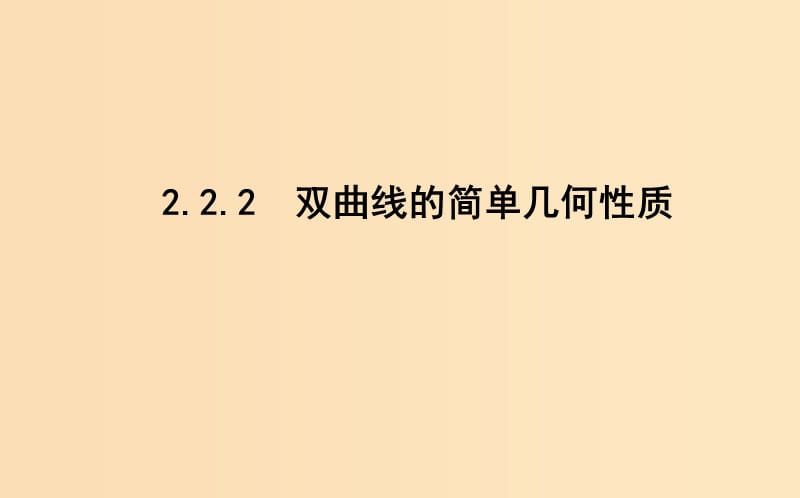 2.2.2　双曲线的简单几何性质